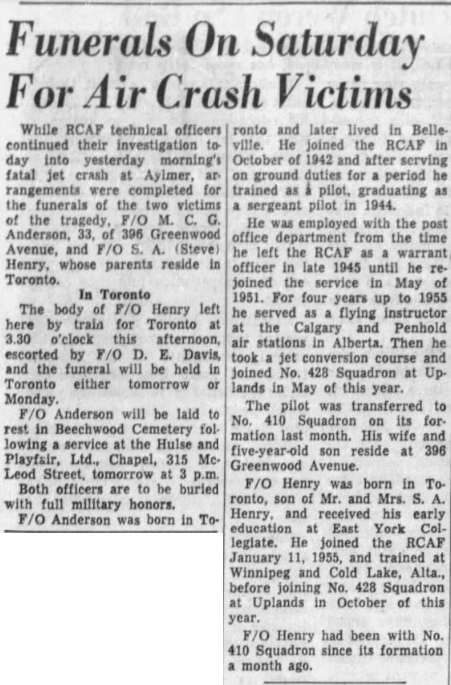 Funerals On Saturday For Air Crash Victims

While RCAF technical officers continued their investigation today into yesterday morning's fatal jet crash at Aylmer, arrangements were completed for the funerals of the two victims of the tragedy, F/O M. C. G. Anderson, 33, of 396 Greenwood Avenue, and F/O S. A. (Steve) Henry, whose parents reside in Toronto.

In Toronto

The body of F/O Henry left here by train for Toronto at 3.30 o'clock this afternoon, escorted by F/O D. E. Davis, and the funeral will be held in Toronto either tomorrow or Monday.

F/O Anderson will be laid to rest in Beechwood Cemetery following a service at the Hulse and Playfair, Ltd., Chapel, 315 McLeod Street, tomorrow at 3 p.m.

Both officers are to be buried with full military honors.

F/O Anderson was born in Toronto and later lived in Belleville. He joined the RCAF in October of 1942 and after serving on ground duties for a period he trained as a pilot, graduating as a sergeant pilot in 1944.

He was employed with the post office department from the time he left the RCAF as a warrant officer in late 1945 until he rejoined the service in May of 1951. For four years up to 1955 he served as a flying instructor at the Calgary and Penhold air stations in Alberta. Then he took a jet conversion course and joined No. 428 Squadron at Uplands in May of this year.

The pilot was transferred to No. 410 Squadron on its formation last month. His wife and five-year-old son reside at 396 Greenwood Avenue.

F/O Henry was born in Toronto, son of Mr. and Mrs. S. A. Henry, and received his early education at East York Collegiate. He joined the RCAF January 11, 1955, and trained at Winnipeg and Cold Lake, Alta., before joining No. 428 Squadron at Uplands in October of this year.

F/O Henry had been with No. 410 Squadron since its formation a month ago.